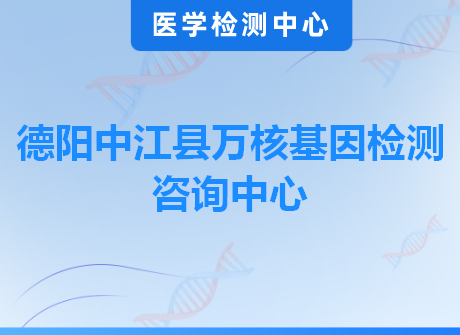 医学检测中心

德阳中江县万核基因检测咨询中心